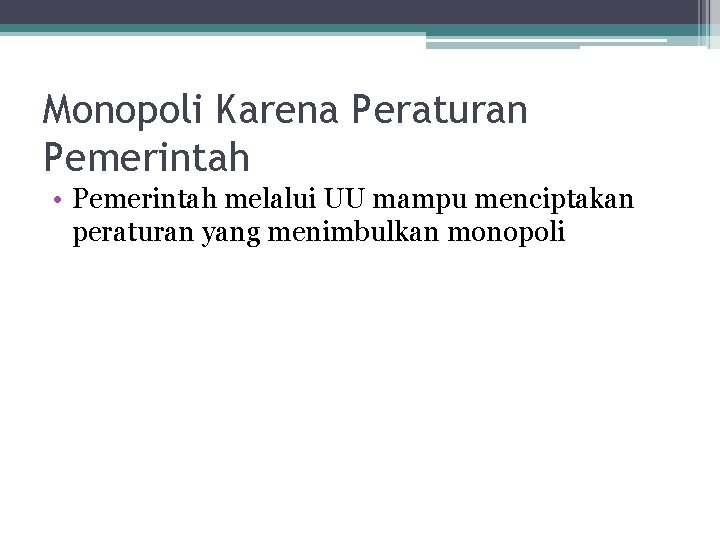 Monopoli Karena Peraturan Pemerintah

• Pemerintah melalui UU mampu menciptakan peraturan yang menimbulkan monopoli